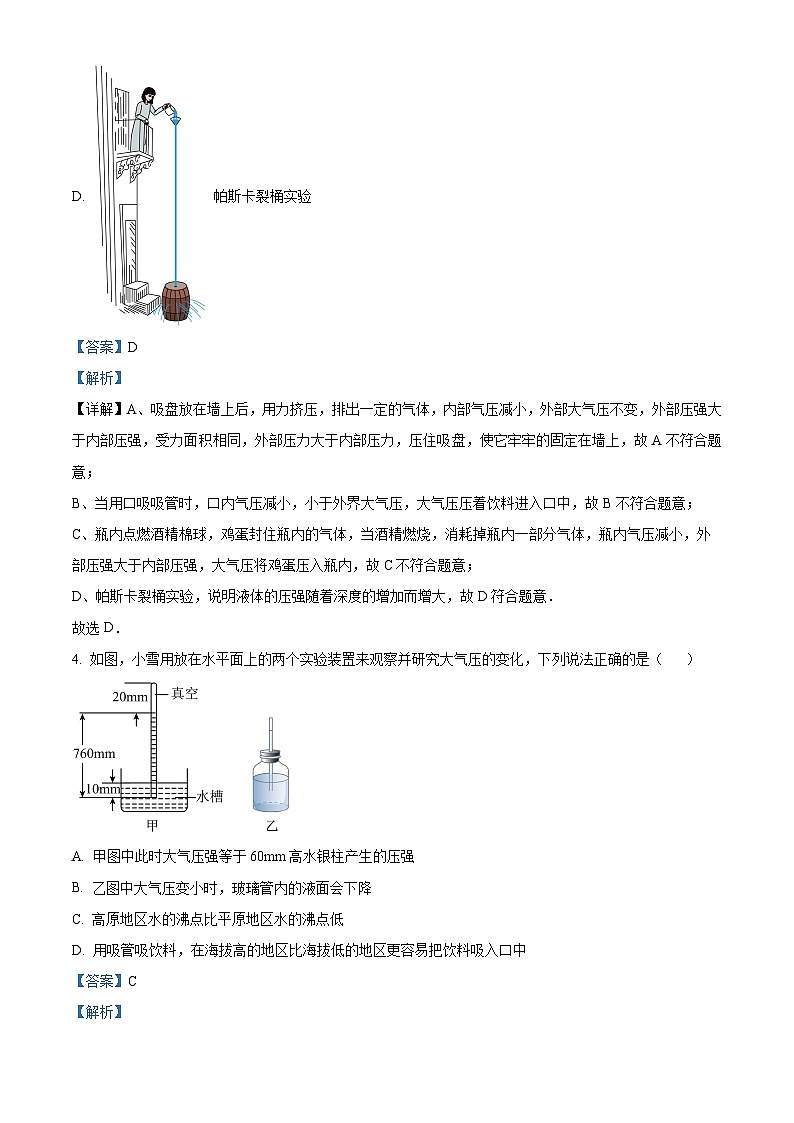 D. 帕斯卡裂桶实验

【答案】D

【解析】

【详解】A、吸盘放在墙上后，用力挤压，排出一定的气体，内部气压减小，外部大气压不变，外部压强大于内部压强，受力面积相同，外部压力大于内部压力，压住吸盘，使它牢牢的固定在墙上，故 A 不符合题意；

B、当用口吸吸管时，口内气压减小，小于外界大气压，大气压压着饮料进入口中，故 B 不符合题意；

C、瓶内点燃酒精棉球，鸡蛋封住瓶内的气体，当酒精燃烧，消耗掉瓶内一部分气体，瓶内气压减小，外部压强大于内部压强，大气压将鸡蛋压入瓶内，故 C 不符合题意；

D、帕斯卡裂桶实验，说明液体的压强随着深度的增加而增大，故 D 符合题意．

故选 D．

4. 如图，小雪用放在水平面上的两个实验装置来观察并研究大气压的变化，下列说法正确的是（　　）

20mm 真空
760mm
10mm 水槽
甲 乙

A. 甲图中此时大气压强等于 60mm 高水银柱产生的压强

B. 乙图中大气压变小时，玻璃管内的液面会下降

C. 高原地区水的沸点比平原地区水的沸点低

D. 用吸管吸饮料，在海拔高的地区比海拔低的地区更容易把饮料吸入口中

【答案】C

【解析】